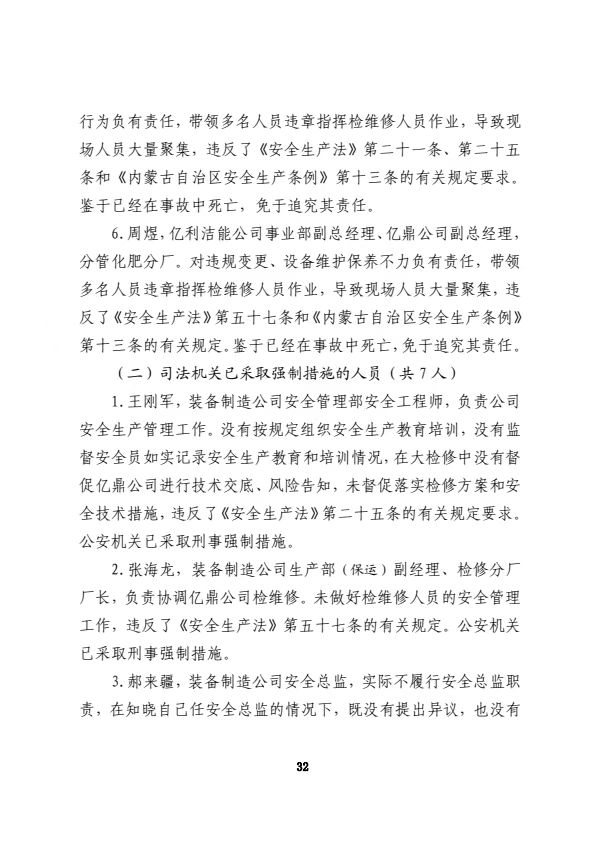 行为负有责任，带领多名人员违章指挥检维修人员作业，导致现场人员大量聚集，违反了《安全生产法》第二十一条、第二十五条和《内蒙古自治区安全生产条例》第十三条的有关规定要求。鉴于已经在事故中死亡，免于追究其责任。

6.周煜，亿利洁能公司事业部副总经理、亿鼎公司副总经理，分管化肥分厂。对违规变更、设备维护保养不力负有责任，带领多名人员违章指挥检维修人员作业，导致现场人员大量聚集，违反了《安全生产法》第五十七条和《内蒙古自治区安全生产条例》第十三条的有关规定。鉴于已经在事故中死亡，免于追究其责任。

（二）司法机关已采取强制措施的人员（共7人）

1.王刚军，装备制造公司安全管理部安全工程师，负责公司安全生产管理工作。没有按规定组织安全生产教育培训，没有监督安全员如实记录安全生产教育和培训情况，在大检修中没有督促亿鼎公司进行技术交底、风险告知，未督促落实检修方案和安全技术措施，违反了《安全生产法》第二十五条的有关规定要求。公安机关已采取刑事强制措施。

2.张海龙，装备制造公司生产部（保运）副经理、检修分厂厂长，负责协调亿鼎公司检维修。未做好检维修人员的安全管理工作，违反了《安全生产法》第五十七条的有关规定。公安机关已采取刑事强制措施。

3.郝来疆，装备制造公司安全总监，实际不履行安全总监职责，在知晓自己任安全总监的情况下，既没有提出异议，也没有

32